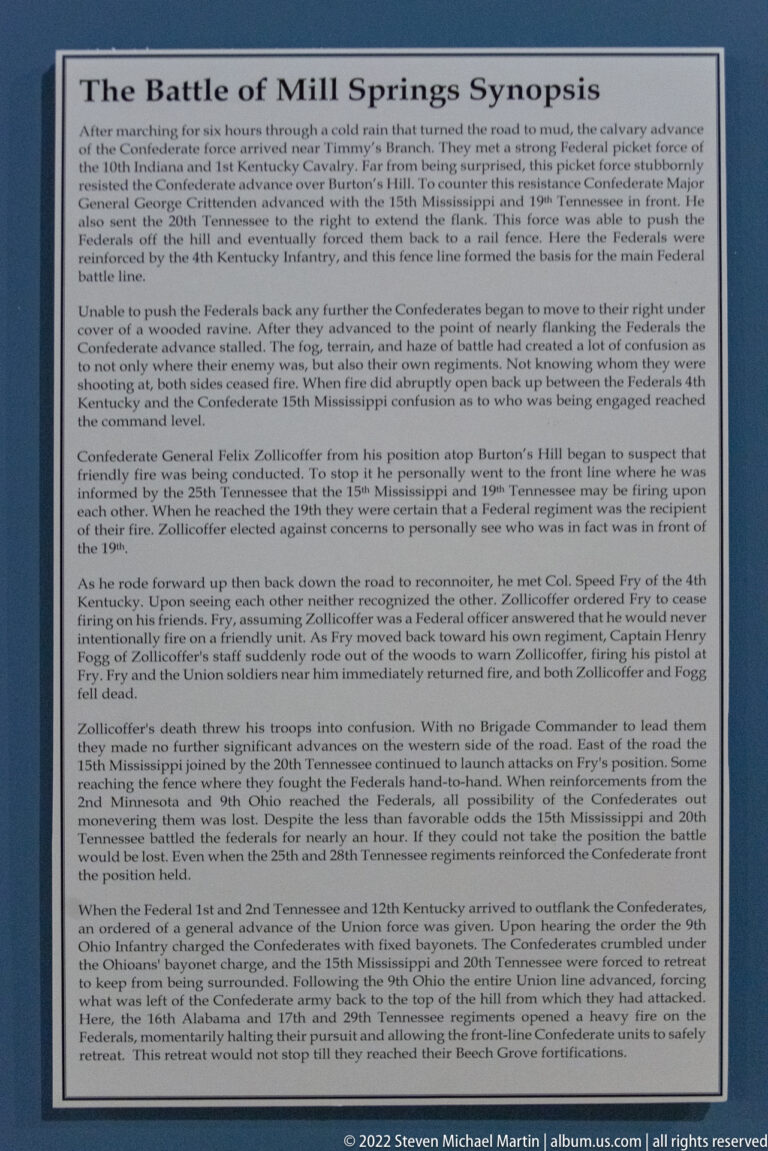 The Battle of Mill Springs Synopsis

After marching for six hours through a cold rain that turned the road to mud, the calvary advance of the Confederate force arrived near Timmy's Branch. They met a strong Federal picket force of the 10th Indiana and 1st Kentucky Cavalry. Far from being surprised, this picket force stubbornly resisted the Confederate advance over Burton's Hill. To counter this resistance Confederate Major General George Crittenden advanced with the 15th Mississippi and 19th Tennessee in front. He also sent the 20th Tennessee to the right to extend the flank. This force was able to push the Federals off the hill and eventually forced them back to a rail fence. Here the Federals were reinforced by the 4th Kentucky Infantry, and this fence line formed the basis for the main Federal battle line.

Unable to push the Federals back any further the Confederates began to move to their right under cover of a wooded ravine. After they advanced to the point of nearly flanking the Federals the Confederate advance stalled. The fog, terrain, and haze of battle had created a lot of confusion as to not only where their enemy was, but also their own regiments. Not knowing whom they were shooting at, both sides ceased fire. When fire did abruptly open back up between the Federals 4th Kentucky and the Confederate 15th Mississippi confusion as to who was being engaged reached the command level.

Confederate General Felix Zollicoffer from his position atop Burton's Hill began to suspect that friendly fire was being conducted. To stop it he personally went to the front line where he was informed by the 25th Tennessee that the 15th Mississippi and 19th Tennessee may be firing upon each other. When he reached the 19th they were certain that a Federal regiment was the recipient of their fire. Zollicoffer elected against concerns to personally see who was in fact was in front of the 19th.

As he rode forward up then back down the road to reconnoiter, he met Col. Speed Fry of the 4th Kentucky. Upon seeing each other neither recognized the other. Zollicoffer ordered Fry to cease firing on his friends. Fry, assuming Zollicoffer was a Federal officer answered that he would never intentionally fire on a friendly unit. As Fry moved back toward his own regiment, Captain Henry Fogg of Zollicoffer's staff suddenly rode out of the woods to warn Zollicoffer, firing his pistol at Fry. Fry and the Union soldiers near him immediately returned fire, and both Zollicoffer and Fogg fell dead.

Zollicoffer's death threw his troops into confusion. With no Brigade Commander to lead them they made no further significant advances on the western side of the road. East of the road the 15th Mississippi joined by the 20th Tennessee continued to launch attacks on Fry's position. Some reaching the fence where they fought the Federals hand-to-hand. When reinforcements from the 2nd Minnesota and 9th Ohio reached the Federals, all possibility of the Confederates out monevering them was lost. Despite the less than favorable odds the 15th Mississippi and 20th Tennessee battled the federals for nearly an hour. If they could not take the position the battle would be lost. Even when the 25th and 28th Tennessee regiments reinforced the Confederate front the position held.

When the Federal 1st and 2nd Tennessee and 12th Kentucky arrived to outflank the Confederates, an ordered of a general advance of the Union force was given. Upon hearing the order the 9th Ohio Infantry charged the Confederates with fixed bayonets. The Confederates crumbled under the Ohioans' bayonet charge, and the 15th Mississippi and 20th Tennessee were forced to retreat to keep from being surrounded. Following the 9th Ohio the entire Union line advanced, forcing what was left of the Confederate army back to the top of the hill from which they had attacked. Here, the 16th Alabama and 17th and 29th Tennessee regiments opened a heavy fire on the Federals, momentarily halting their pursuit and allowing the front-line Confederate units to safely retreat. This retreat would not stop till they reached their Beech Grove fortifications.

© 2022 Steven Michael Martin | album.us.com | all rights reserved